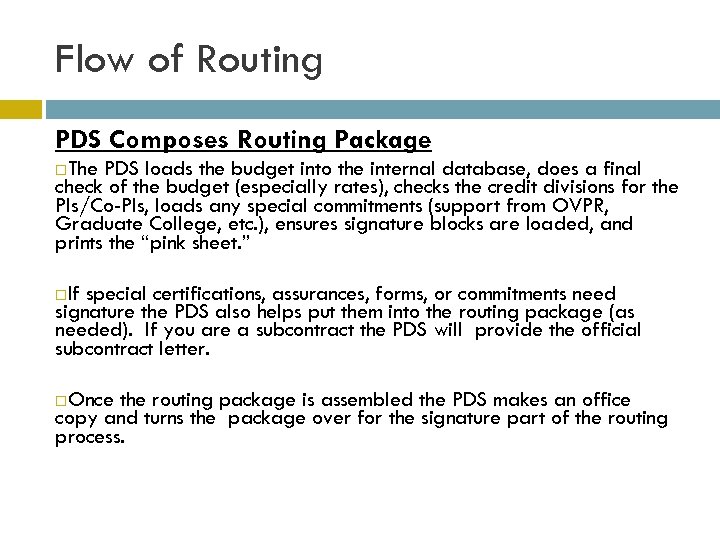 Flow of Routing

PDS Composes Routing Package

□The PDS loads the budget into the internal database, does a final check of the budget (especially rates), checks the credit divisions for the PIs/Co-PIs, loads any special commitments (support from OVPR, Graduate College, etc.), ensures signature blocks are loaded, and prints the “pink sheet.”

□If special certifications, assurances, forms, or commitments need signature the PDS also helps put them into the routing package (as needed). If you are a subcontract the PDS will provide the official subcontract letter.

□Once the routing package is assembled the PDS makes an office copy and turns the package over for the signature part of the routing process.